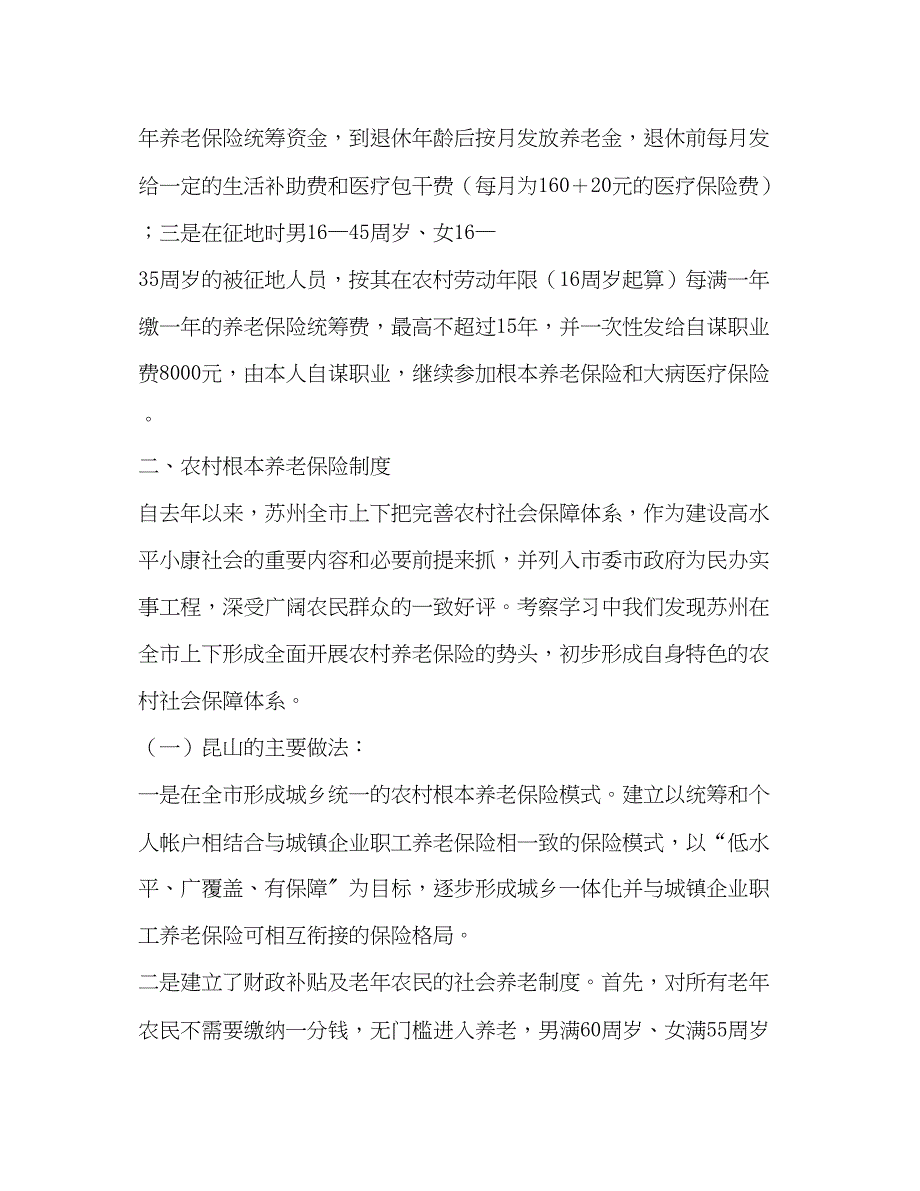 年养老保险统筹资金，到退休年龄后按月发放养老金，退休前每月发给一定的生活补助费和医疗包干费（每月为160＋20元的医疗保险费）；三是在征地时男16—45周岁、女16—35周岁的被征地人员，按其在农村劳动年限（16周岁起算）每满一年缴一年的养老保险统筹费，最高不超过15年，并一次性发给自谋职业费8000元，由本人自谋职业，继续参加根本养老保险和大病医疗保险。

二、农村根本养老保险制度

自去年以来，苏州全市上下把完善农村社会保障体系，作为建设高水平小康社会的重要内容和必要前提来抓，并列入市委市政府为民办实事工程，深受广阔农民群众的一致好评。考察学习中我们发现苏州在全市上下形成全面开展农村养老保险的势头，初步形成自身特色的农村社会保障体系。

（一）昆山的主要做法：

一是在全市形成城乡统一的农村根本养老保险模式。建立以统筹和个人帐户相结合与城镇企业职工养老保险相一致的保险模式，以“低水平、广覆盖、有保障”为目标，逐步形成城乡一体化并与城镇企业职工养老保险可相互衔接的保险格局。

二是建立了财政补贴及老年农民的社会养老制度。首先，对所有老年农民不需要缴纳一分钱，无门槛进入养老，男满60周岁、女满55周岁